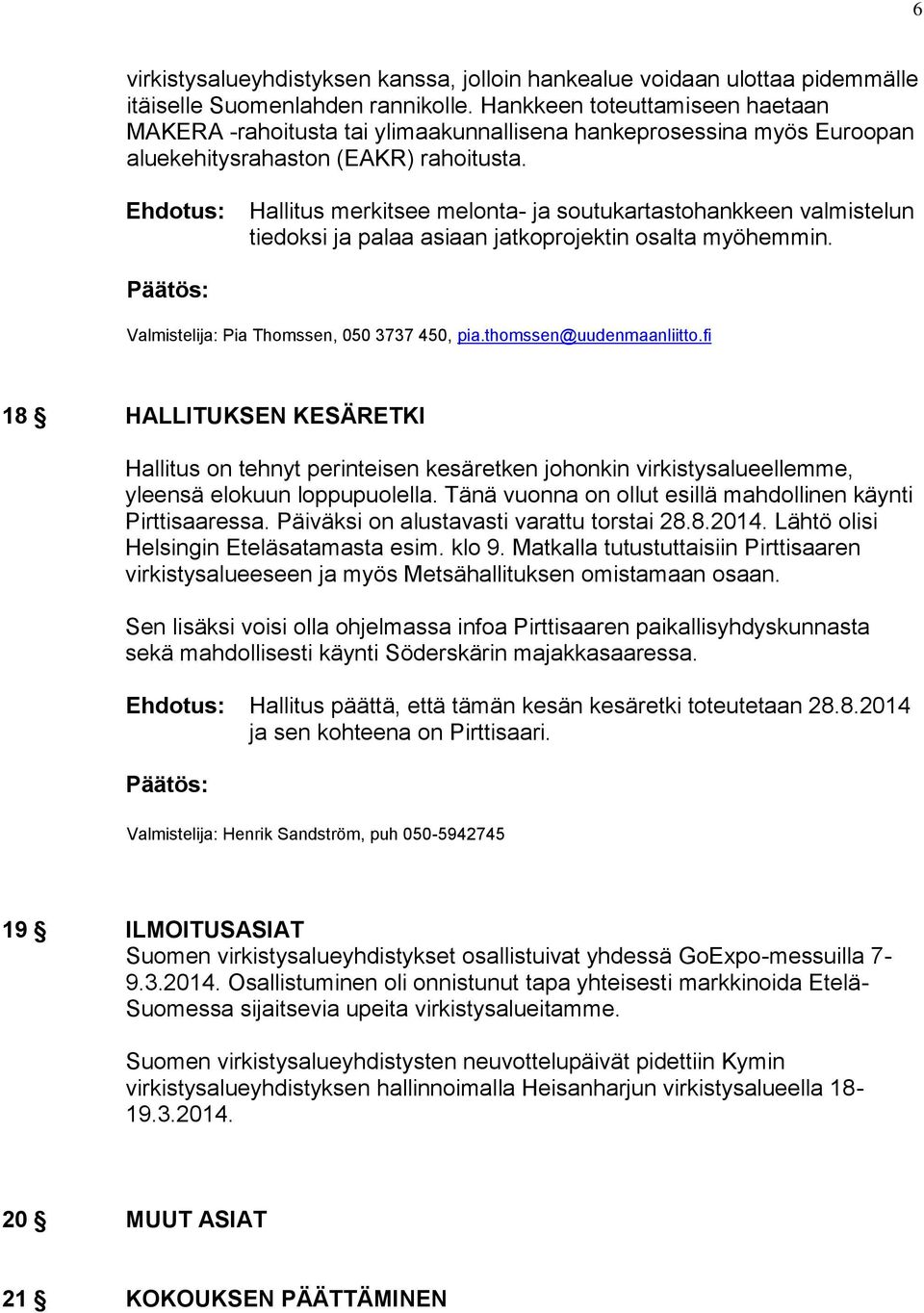 6

virkistysalueyhdistyksen kanssa, jolloin hankealue voidaan ulottaa pidemmälle itäiselle Suomenlahden rannikolle. Hankkeen toteuttamiseen haetaan MAKERA -rahoitusta tai ylimaakunnallisena hankeprosessina myös Euroopan aluekehitysrahaston (EAKR) rahoitusta.

Ehdotus: Hallitus merkitsee melonta- ja soutukartastohankkeen valmistelun tiedoksi ja palaa asiaan jatkoprojektin osalta myöhemmin.

Päätös:

Valmistelija: Pia Thomssen, 050 3737 450, pia.thomssen@uudenmaanliitto.fi

18 § HALLITUKSEN KESÄRETKI

Hallitus on tehnyt perinteisen kesäretken johonkin virkistysalueellemme, yleensä elokuun loppupuolella. Tänä vuonna on ollut esillä mahdollinen käynti Pirttisaaressa. Päiväksi on alustavasti varattu torstai 28.8.2014. Lähtö olisi Helsingin Eteläsatamasta esim. klo 9. Matkalla tutustuttaisiin Pirttisaaren virkistysalueeseen ja myös Metsähallituksen omistamaan osaan.

Sen lisäksi voisi olla ohjelmassa infoa Pirttisaaren paikallisyhdyskunnasta sekä mahdollisesti käynti Söderskärin majakkasaaressa.

Ehdotus: Hallitus päättä, että tämän kesän kesäretki toteutetaan 28.8.2014 ja sen kohteena on Pirttisaari.

Päätös:

Valmistelija: Henrik Sandström, puh 050-5942745

19 § ILMOITUSASIAT
Suomen virkistysalueyhdistykset osallistuivat yhdessä GoExpo-messuilla 7-9.3.2014. Osallistuminen oli onnistunut tapa yhteisesti markkinoida Etelä-Suomessa sijaitsevia upeita virkistysalueitamme.

Suomen virkistysalueyhdistysten neuvottelupäivät pidettiin Kymin virkistysalueyhdistyksen hallinnoimalla Heisanharjun virkistysalueella 18-19.3.2014.

20 § MUUT ASIAT

21 § KOKOUKSEN PÄÄTTÄMINEN